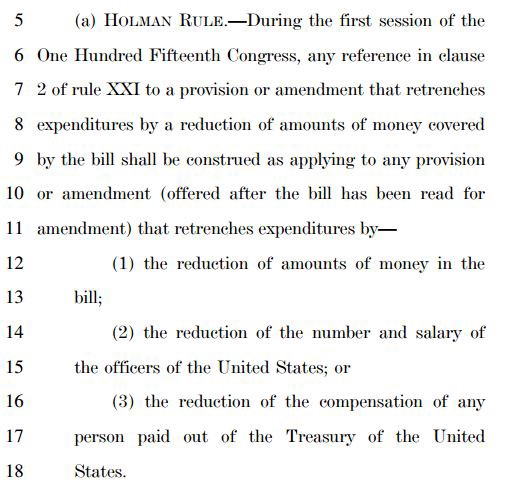 5 (a) HOLMAN RULE.—During the first session of the
6 One Hundred Fifteenth Congress, any reference in clause
7 2 of rule XXI to a provision or amendment that retrenches
8 expenditures by a reduction of amounts of money covered
9 by the bill shall be construed as applying to any provision
10 or amendment (offered after the bill has been read for
11 amendment) that retrenches expenditures by—

12 (1) the reduction of amounts of money in the
13 bill;

14 (2) the reduction of the number and salary of
15 the officers of the United States; or

16 (3) the reduction of the compensation of any
17 person paid out of the Treasury of the United
18 States.